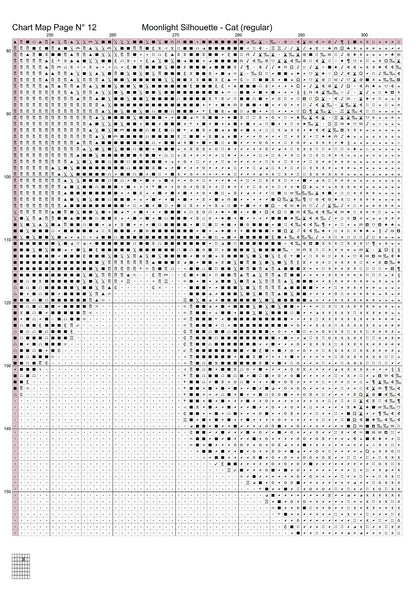 Chart Map Page N° 12

Moonlight Silhouette - Cat (regular)

250 260 270 280 290 300

80
90
100
110
120
130
140
150